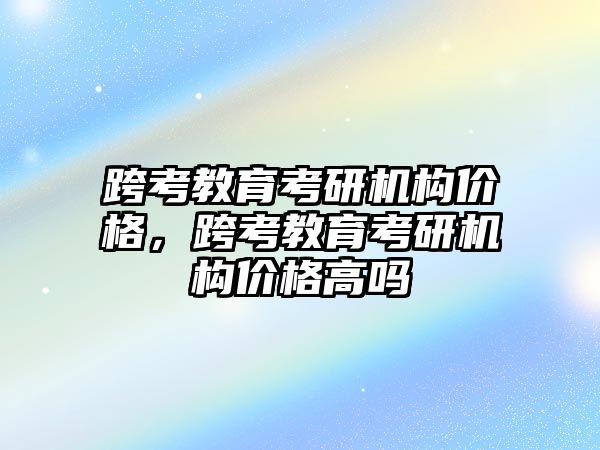 跨考教育考研机构价格，跨考教育考研机构价格高吗